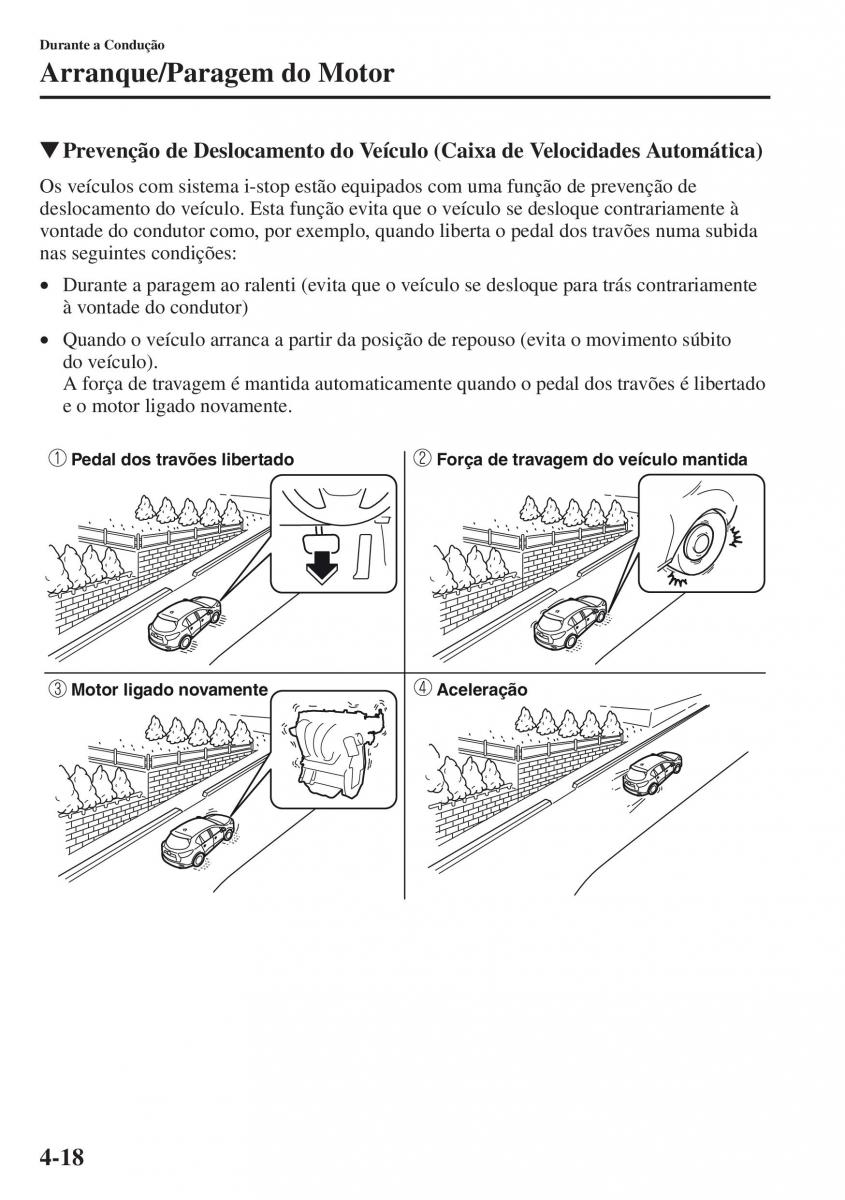 Durante a Condução

Arranque/Paragem do Motor

▼Prevenção de Deslocamento do Veículo (Caixa de Velocidades Automática)

Os veículos com sistema i-stop estão equipados com uma função de prevenção de deslocamento do veículo. Esta função evita que o veículo se desloque contrariamente à vontade do condutor como, por exemplo, quando liberta o pedal dos travões numa subida nas seguintes condições:

• Durante a paragem ao ralenti (evita que o veículo se desloque para trás contrariamente à vontade do condutor)
• Quando o veículo arranca a partir da posição de repouso (evita o movimento súbito do veículo).
A força de travagem é mantida automaticamente quando o pedal dos travões é libertado e o motor ligado novamente.

① Pedal dos travões libertado

② Força de travagem do veículo mantida

③ Motor ligado novamente

④ Aceleração

4-18